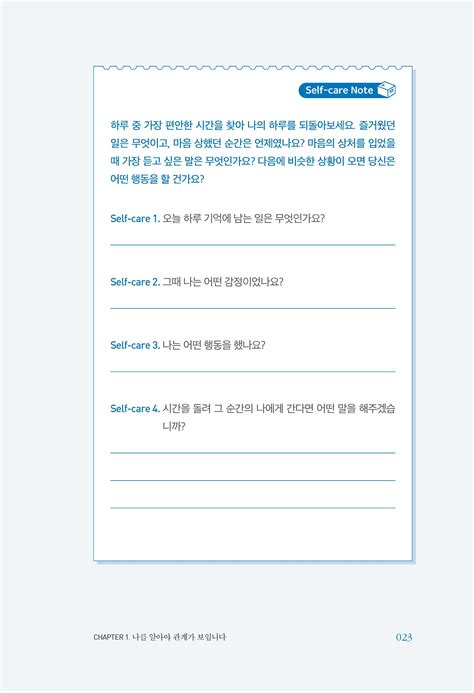 Self-care Note

하루 중 가장 편안한 시간을 찾아 나의 하루를 되돌아보세요. 즐거웠던 일은 무엇이고, 마음 상했던 순간은 언제였나요? 마음의 상처를 입었을 때 가장 듣고 싶은 말은 무엇인가요? 다음에 비슷한 상황이 오면 당신은 어떤 행동을 할 건가요?

Self-care 1. 오늘 하루 기억에 남는 일은 무엇인가요?

Self-care 2. 그때 나는 어떤 감정이었나요?

Self-care 3. 나는 어떤 행동을 했나요?

Self-care 4. 시간을 돌려 그 순간의 나에게 간다면 어떤 말을 해주겠습니까?

CHAPTER 1. 나를 알아야 관계가 보입니다

023